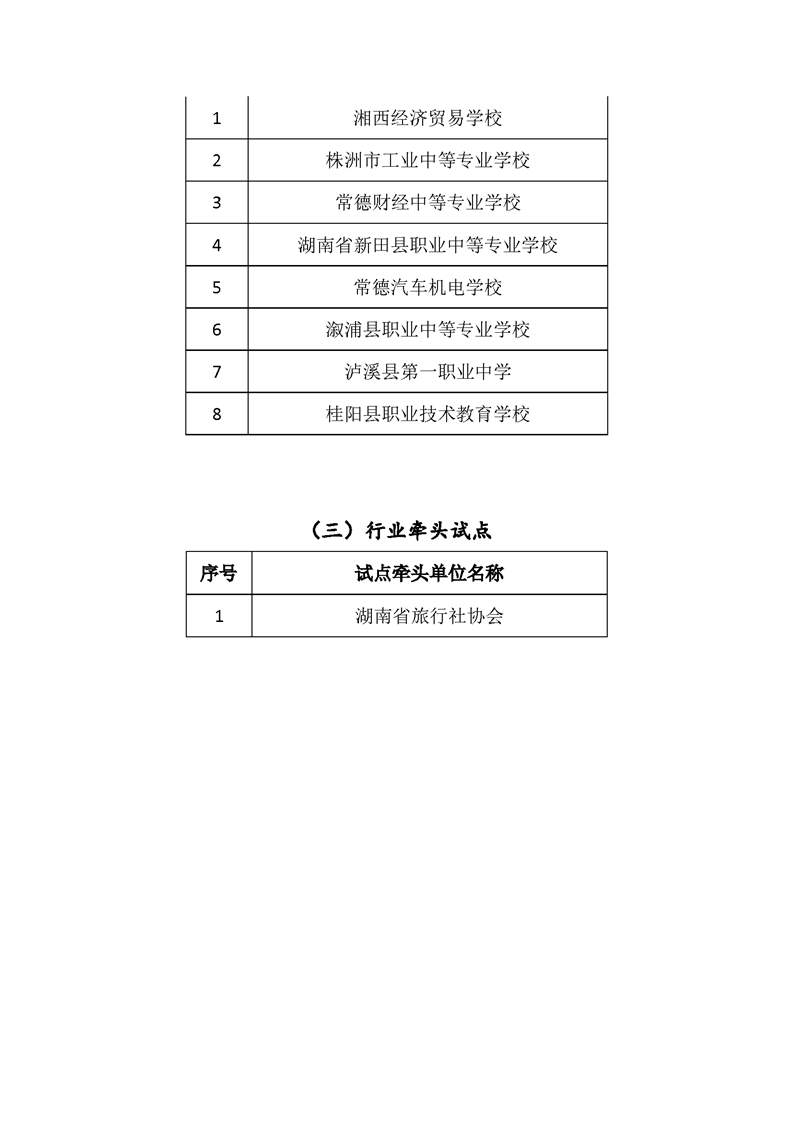 | 1 | 湘西经济贸易学校 |
|---|---|
| 2 | 株洲市工业中等专业学校 |
| 3 | 常德财经中等专业学校 |
| 4 | 湖南省新田县职业中等专业学校 |
| 5 | 常德汽车机电学校 |
| 6 | 溆浦县职业中等专业学校 |
| 7 | 泸溪县第一职业中学 |
| 8 | 桂阳县职业技术教育学校 |

（三）行业牵头试点

| 序号 | 试点牵头单位名称 |
|---|---|
| 1 | 湖南省旅行社协会 |